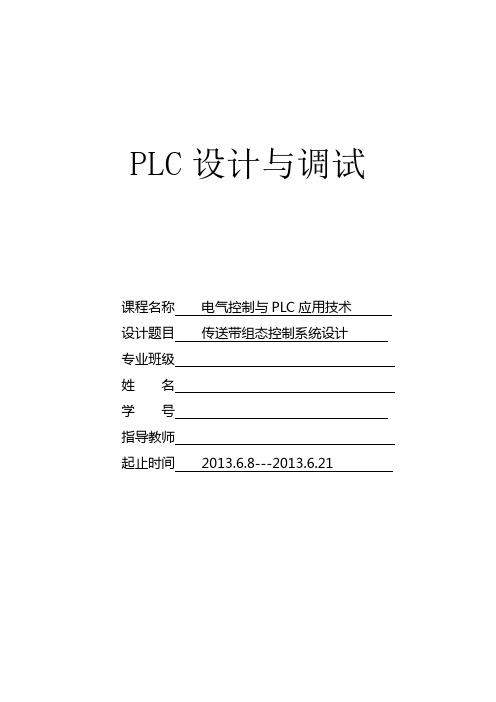 PLC 设计与调试

课程名称 电气控制与 PLC 应用技术
设计题目 传送带组态控制系统设计
专业班级
姓 名
学 号
指导教师
起止时间 2013.6.8---2013.6.21